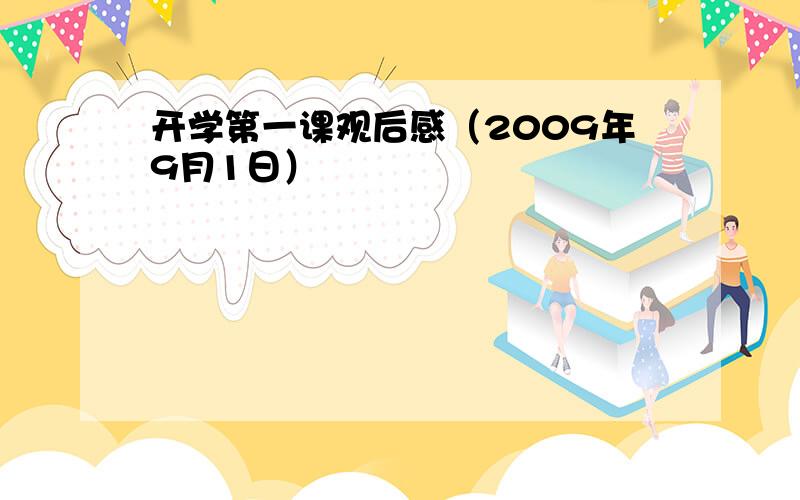 开学第一课观后感（2009年9月1日）